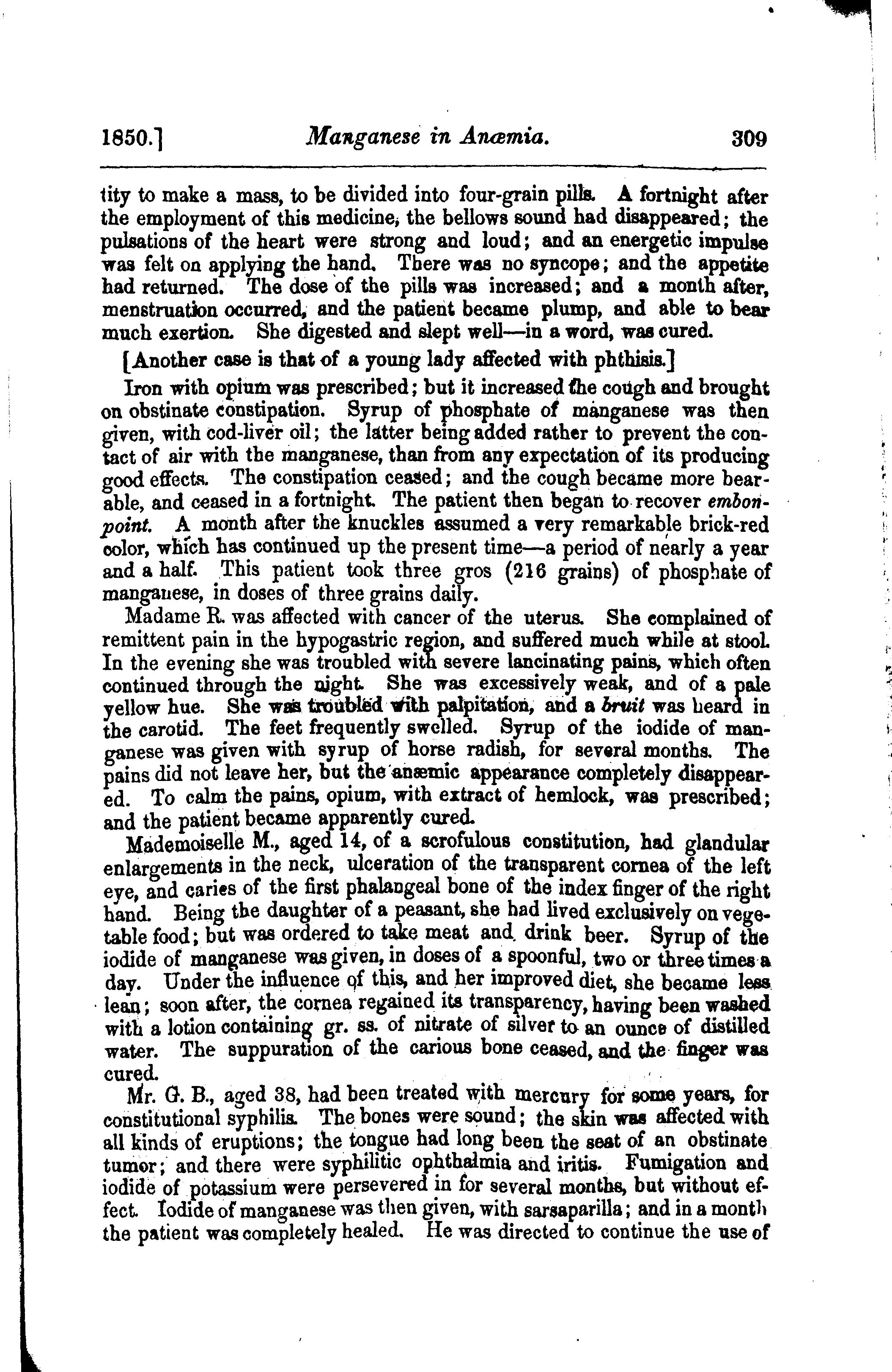 1850.] Manganese in Anæmia. 309

tity to make a mass, to be divided into four-grain pills. A fortnight after the employment of this medicine, the bellows sound had disappeared; the pulsations of the heart were strong and loud; and an energetic impulse was felt on applying the hand. There was no syncope; and the appetite had returned. The dose of the pills was increased; and a month after, menstruation occurred, and the patient became plump, and able to bear much exertion. She digested and slept well—in a word, was cured.

[Another case is that of a young lady affected with phthisis.]

Iron with opium was prescribed; but it increased the cough and brought on obstinate constipation. Syrup of phosphate of manganese was then given, with cod-liver oil; the latter being added rather to prevent the contact of air with the manganese, than from any expectation of its producing good effects. The constipation ceased; and the cough became more bearable, and ceased in a fortnight. The patient then began to recover embonpoint. A month after the knuckles assumed a very remarkable brick-red color, which has continued up the present time—a period of nearly a year and a half. This patient took three gros (216 grains) of phosphate of manganese, in doses of three grains daily.

Madame R. was affected with cancer of the uterus. She complained of remittent pain in the hypogastric region, and suffered much while at stool. In the evening she was troubled with severe lancinating pains, which often continued through the night. She was excessively weak, and of a pale yellow hue. She was troubled with palpitation, and a bruit was heard in the carotid. The feet frequently swelled. Syrup of the iodide of manganese was given with syrup of horse radish, for several months. The pains did not leave her, but the anæmic appearance completely disappeared. To calm the pains, opium, with extract of hemlock, was prescribed; and the patient became apparently cured.

Mademoiselle M., aged 14, of a scrofulous constitution, had glandular enlargements in the neck, ulceration of the transparent cornea of the left eye, and caries of the first phalangeal bone of the index finger of the right hand. Being the daughter of a peasant, she had lived exclusively on vegetable food; but was ordered to take meat and drink beer. Syrup of the iodide of manganese was given, in doses of a spoonful, two or three times a day. Under the influence of this, and her improved diet, she became less lean; soon after, the cornea regained its transparency, having been washed with a lotion containing gr. ss. of nitrate of silver to an ounce of distilled water. The suppuration of the carious bone ceased, and the finger was cured.

Mr. G. B., aged 38, had been treated with mercury for some years, for constitutional syphilis. The bones were sound; the skin was affected with all kinds of eruptions; the tongue had long been the seat of an obstinate tumor; and there were syphilitic ophthalmia and iritis. Fumigation and iodide of potassium were persevered in for several months, but without effect. Iodide of manganese was then given, with sarsaparilla; and in a month the patient was completely healed. He was directed to continue the use of